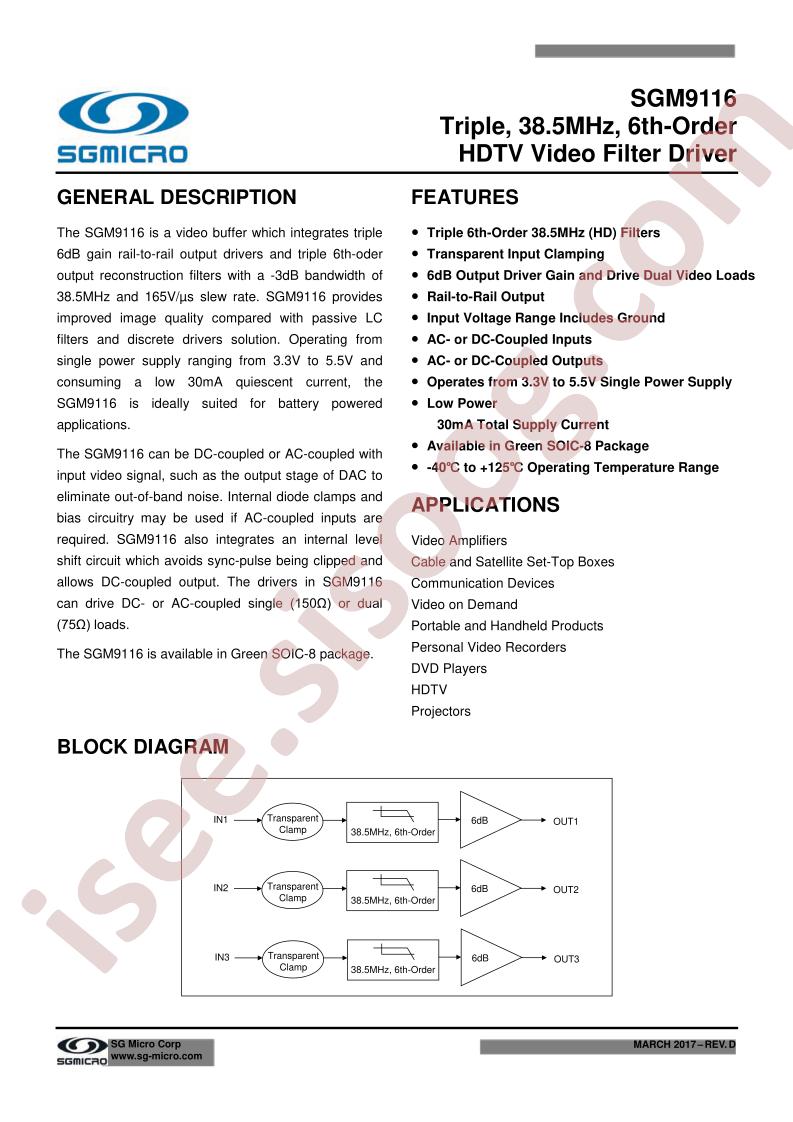 SGMICRO

SGM9116
Triple, 38.5MHz, 6th-Order
HDTV Video Filter Driver

GENERAL DESCRIPTION

The SGM9116 is a video buffer which integrates triple 6dB gain rail-to-rail output drivers and triple 6th-oder output reconstruction filters with a -3dB bandwidth of 38.5MHz and 165V/μs slew rate. SGM9116 provides improved image quality compared with passive LC filters and discrete drivers solution. Operating from single power supply ranging from 3.3V to 5.5V and consuming a low 30mA quiescent current, the SGM9116 is ideally suited for battery powered applications.

The SGM9116 can be DC-coupled or AC-coupled with input video signal, such as the output stage of DAC to eliminate out-of-band noise. Internal diode clamps and bias circuitry may be used if AC-coupled inputs are required. SGM9116 also integrates an internal level shift circuit which avoids sync-pulse being clipped and allows DC-coupled output. The drivers in SGM9116 can drive DC- or AC-coupled single (150Ω) or dual (75Ω) loads.

The SGM9116 is available in Green SOIC-8 package.

FEATURES

• Triple 6th-Order 38.5MHz (HD) Filters
• Transparent Input Clamping
• 6dB Output Driver Gain and Drive Dual Video Loads
• Rail-to-Rail Output
• Input Voltage Range Includes Ground
• AC- or DC-Coupled Inputs
• AC- or DC-Coupled Outputs
• Operates from 3.3V to 5.5V Single Power Supply
• Low Power
30mA Total Supply Current
• Available in Green SOIC-8 Package
• -40℃ to +125℃ Operating Temperature Range

APPLICATIONS

Video Amplifiers
Cable and Satellite Set-Top Boxes
Communication Devices
Video on Demand
Portable and Handheld Products
Personal Video Recorders
DVD Players
HDTV
Projectors

BLOCK DIAGRAM

IN1
Transparent Clamp
38.5MHz, 6th-Order
6dB
OUT1

IN2
Transparent Clamp
38.5MHz, 6th-Order
6dB
OUT2

IN3
Transparent Clamp
38.5MHz, 6th-Order
6dB
OUT3

SGMICRO
SG Micro Corp
www.sg-micro.com

MARCH 2017 – REV. D

isee.sisoog.com